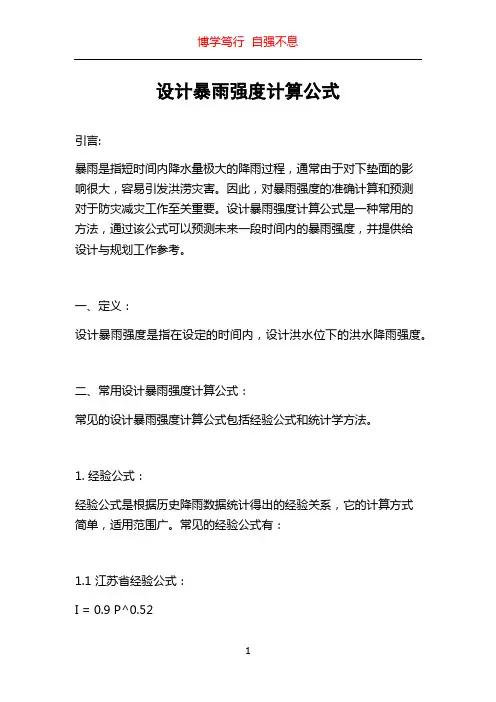 博学笃行 自强不息

设计暴雨强度计算公式

引言:

暴雨是指短时间内降水量极大的降雨过程，通常由于对下垫面的影响很大，容易引发洪涝灾害。因此，对暴雨强度的准确计算和预测对于防灾减灾工作至关重要。设计暴雨强度计算公式是一种常用的方法，通过该公式可以预测未来一段时间内的暴雨强度，并提供给设计与规划工作参考。

一、定义：

设计暴雨强度是指在设定的时间内，设计洪水位下的洪水降雨强度。

二、常用设计暴雨强度计算公式：

常见的设计暴雨强度计算公式包括经验公式和统计学方法。

1. 经验公式：

经验公式是根据历史降雨数据统计得出的经验关系，它的计算方式简单，适用范围广。常见的经验公式有：

1.1 江苏省经验公式：

I = 0.9 P^0.52

1